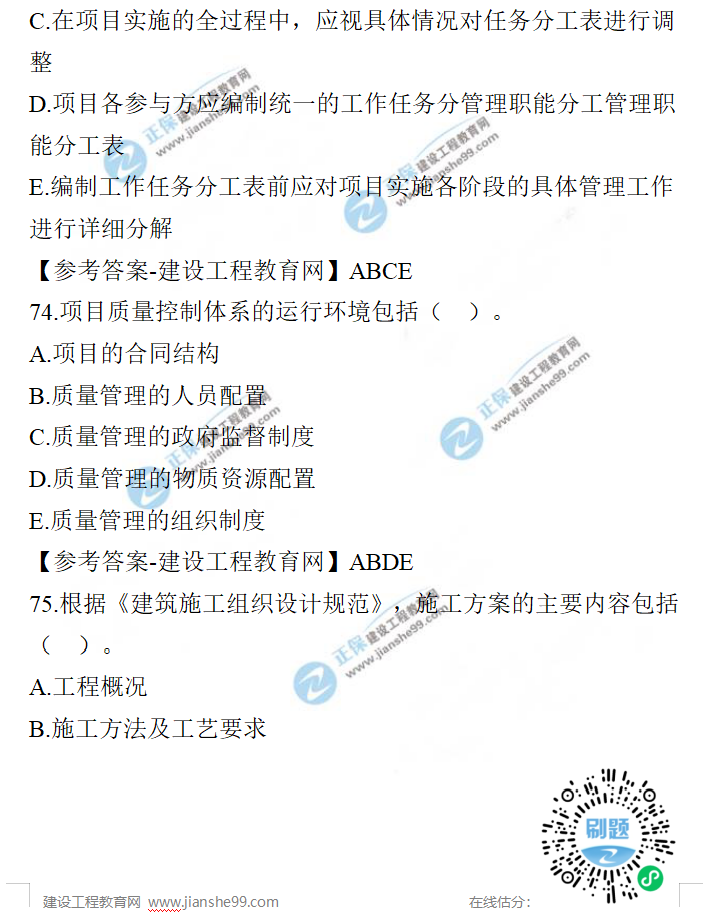 C.在项目实施的全过程中，应视具体情况对任务分工表进行调整

D.项目各参与方应编制统一的工作任务分管理职能分工管理职能分工表

E.编制工作任务分工表前应对项目实施各阶段的具体管理工作进行详细分解

【参考答案-建设工程教育网】ABCE

74.项目质量控制体系的运行环境包括（ ）。

A.项目的合同结构

B.质量管理的人员配置

C.质量管理的政府监督制度

D.质量管理的物质资源配置

E.质量管理的组织制度

【参考答案-建设工程教育网】ABDE

75.根据《建筑施工组织设计规范》，施工方案的主要内容包括（ ）。

A.工程概况

B.施工方法及工艺要求

刷题

建设工程教育网 www.jianshe99.com 在线估分：

正保 建设工程教育网 www.jianshe99.com